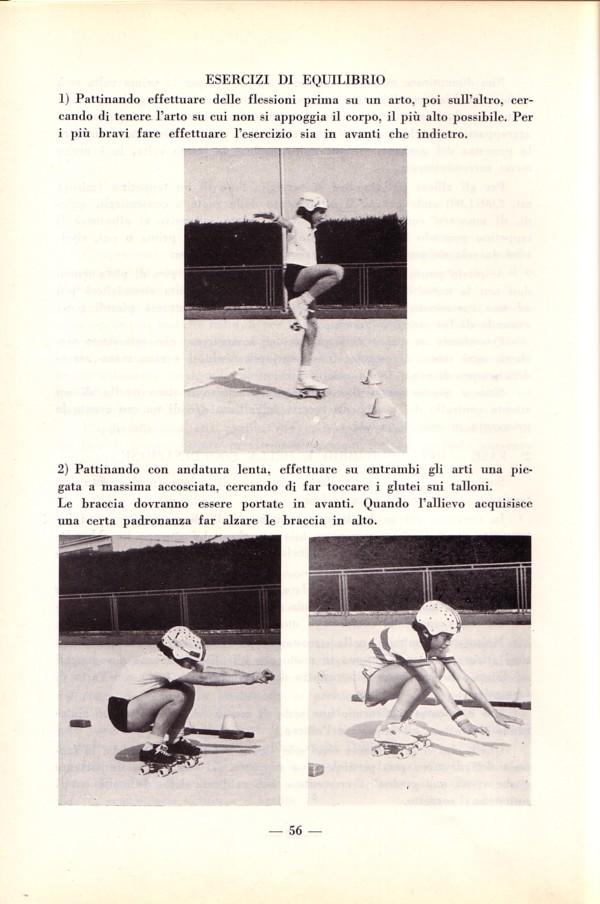 ESERCIZI DI EQUILIBRIO

1) Pattinando effettuare delle flessioni prima su un arto, poi sull'altro, cercando di tenere l'arto su cui non si appoggia il corpo, il più alto possibile. Per i più bravi fare effettuare l'esercizio sia in avanti che indietro.

2) Pattinando con andatura lenta, effettuare su entrambi gli arti una piegata a massima accosciata, cercando di far toccare i glutei sui talloni. Le braccia dovranno essere portate in avanti. Quando l'allievo acquisisce una certa padronanza far alzare le braccia in alto.

— 56 —